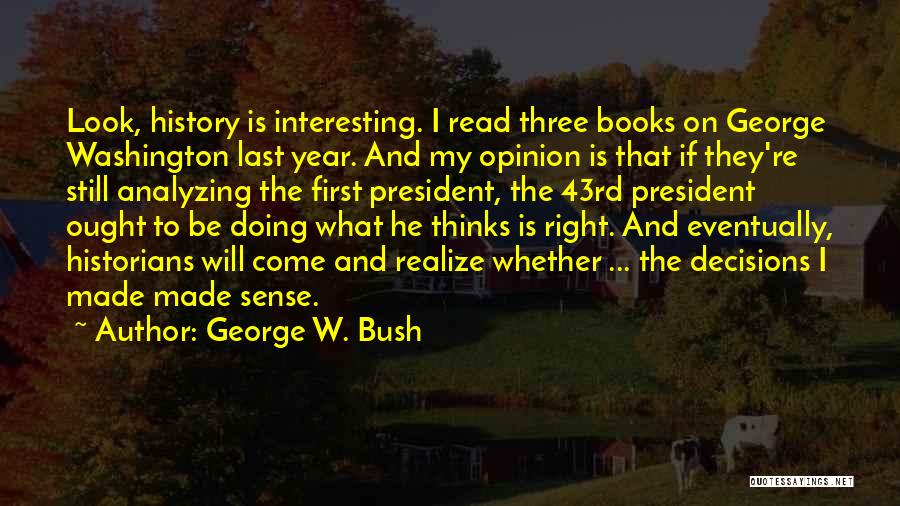 Look, history is interesting. I read three books on George Washington last year. And my opinion is that if they're still analyzing the first president, the 43rd president ought to be doing what he thinks is right. And eventually, historians will come and realize whether ... the decisions I made made sense.

~ Author: George W. Bush

QUOTESSAYINGS.NET